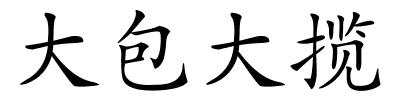 大包大揽